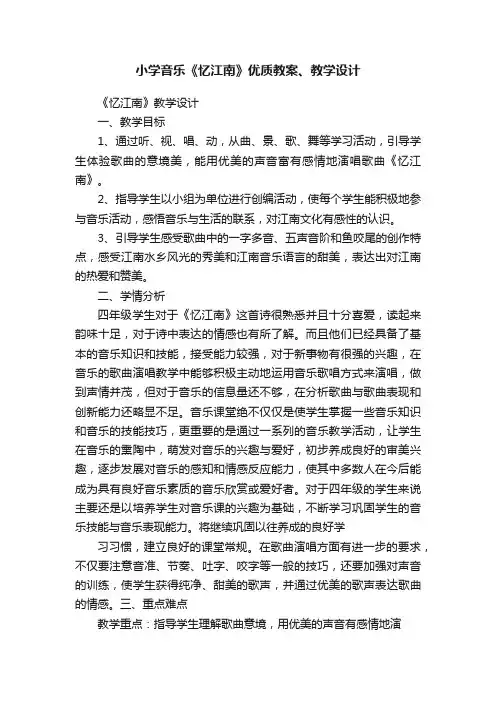 小学音乐《忆江南》优质教案、教学设计

《忆江南》教学设计

一、教学目标

1、通过听、视、唱、动，从曲、景、歌、舞等学习活动，引导学生体验歌曲的意境美，能用优美的声音富有感情地演唱歌曲《忆江南》。

2、指导学生以小组为单位进行创编活动，使每个学生能积极地参与音乐活动，感悟音乐与生活的联系，对江南文化有感性的认识。

3、引导学生感受歌曲中的一字多音、五声音阶和鱼咬尾的创作特点，感受江南水乡风光的秀美和江南音乐语言的甜美，表达出对江南的热爱和赞美。

二、学情分析

四年级学生对于《忆江南》这首诗很熟悉并且十分喜爱，读起来韵味十足，对于诗中表达的情感也有所了解。而且他们已经具备了基本的音乐知识和技能，接受能力较强，对于新事物有很强的兴趣，在音乐的歌曲演唱教学中能够积极主动地运用音乐歌唱方式来演唱，做到声情并茂，但对于音乐的信息量还不够，在分析歌曲与歌曲表现和创新能力还略显不足。音乐课堂绝不仅仅是使学生掌握一些音乐知识和音乐的技能技巧，更重要的是通过一系列的音乐教学活动，让学生在音乐的熏陶中，萌发对音乐的兴趣与爱好，初步养成良好的审美兴趣，逐步发展对音乐的感知和情感反应能力，使其中多数人在今后能成为具有良好音乐素质的音乐欣赏或爱好者。对于四年级的学生来说主要还是以培养学生对音乐课的兴趣为基础，不断学习巩固学生的音乐技能与音乐表现能力。将继续巩固以往养成的良好学

习习惯，建立良好的课堂常规。在歌曲演唱方面有进一步的要求，不仅要注意音准、节奏、吐字、咬字等一般的技巧，还要加强对声音的训练，使学生获得纯净、甜美的歌声，并通过优美的歌声表达歌曲的情感。三、重点难点

教学重点：指导学生理解歌曲意境，用优美的声音有感情地演